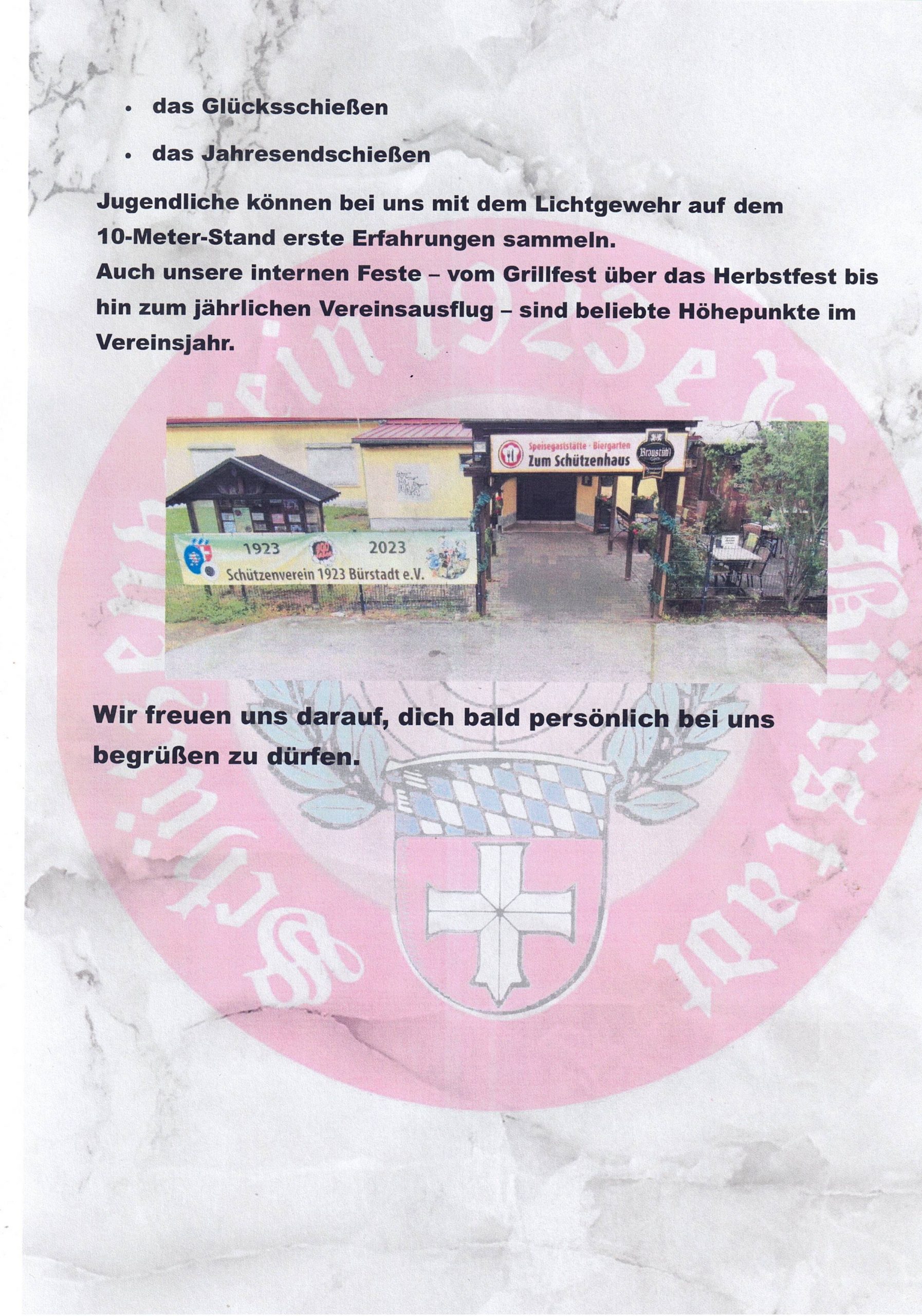 • das Glücksschießen

• das Jahresendschießen

Jugendliche können bei uns mit dem Lichtgewehr auf dem 10-Meter-Stand erste Erfahrungen sammeln.
Auch unsere internen Feste – vom Grillfest über das Herbstfest bis hin zum jährlichen Vereinsausflug – sind beliebte Höhepunkte im Vereinsjahr.

Speisegaststätte · Biergarten
Zum Schützenhaus
Braustübl

1923 2023
Schützenverein 1923 Bürstadt e.V.

Wir freuen uns darauf, dich bald persönlich bei uns begrüßen zu dürfen.

Schützenverein 1923 e.V. Bürstadt